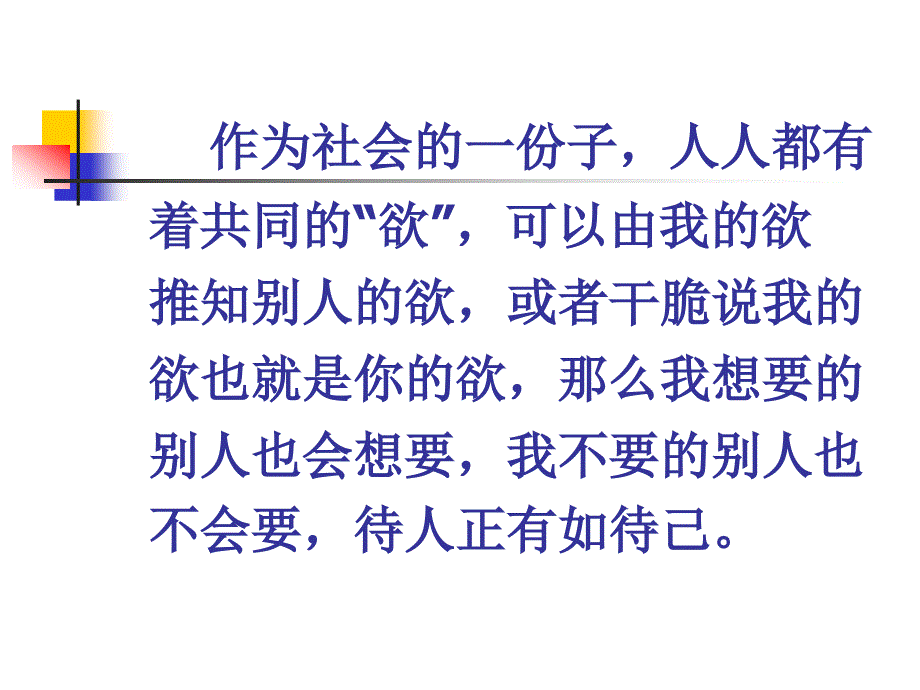 作为社会的一份子，人人都有着共同的“欲”，可以由我的欲推知别人的欲，或者干脆说我的欲也就是你的欲，那么我想要的别人也会想要，我不要的别人也不会要，待人正有如待己。